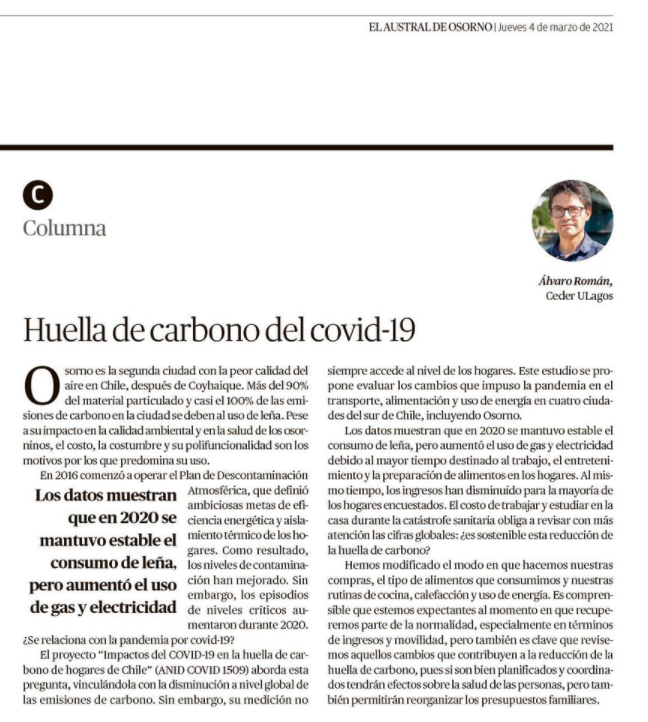 EL AUSTRAL DE OSORNO | Jueves 4 de marzo de 2021

C
Columna

Álvaro Román,
Ceder ULagos

Huella de carbono del covid-19

Osorno es la segunda ciudad con la peor calidad del aire en Chile, después de Coyhaique. Más del 90% del material particulado y casi el 100% de las emisiones de carbono en la ciudad se deben al uso de leña. Pese a su impacto en la calidad ambiental y en la salud de los osorninos, el costo, la costumbre y su polifuncionalidad son los motivos por los que predomina su uso.

En 2016 comenzó a operar el Plan de Descontaminación Atmosférica, que definió ambiciosas metas de eficiencia energética y aislamiento térmico de los hogares. Como resultado, los niveles de contaminación han mejorado. Sin embargo, los episodios de niveles críticos aumentaron durante 2020. ¿Se relaciona con la pandemia por covid-19?

Los datos muestran que en 2020 se mantuvo estable el consumo de leña, pero aumentó el uso de gas y electricidad

El proyecto "Impactos del COVID-19 en la huella de carbono de hogares de Chile" (ANID COVID 1509) aborda esta pregunta, vinculándola con la disminución a nivel global de las emisiones de carbono. Sin embargo, su medición no siempre accede al nivel de los hogares. Este estudio se propone evaluar los cambios que impuso la pandemia en el transporte, alimentación y uso de energía en cuatro ciudades del sur de Chile, incluyendo Osorno.

Los datos muestran que en 2020 se mantuvo estable el consumo de leña, pero aumentó el uso de gas y electricidad debido al mayor tiempo destinado al trabajo, el entretenimiento y la preparación de alimentos en los hogares. Al mismo tiempo, los ingresos han disminuido para la mayoría de los hogares encuestados. El costo de trabajar y estudiar en la casa durante la catástrofe sanitaria obliga a revisar con más atención las cifras globales: ¿es sostenible esta reducción de la huella de carbono?

Hemos modificado el modo en que hacemos nuestras compras, el tipo de alimentos que consumimos y nuestras rutinas de cocina, calefacción y uso de energía. Es comprensible que estemos expectantes al momento en que recuperemos parte de la normalidad, especialmente en términos de ingresos y movilidad, pero también es clave que revisemos aquellos cambios que contribuyen a la reducción de la huella de carbono, pues si son bien planificados y coordinados tendrán efectos sobre la salud de las personas, pero también permitirán reorganizar los presupuestos familiares.